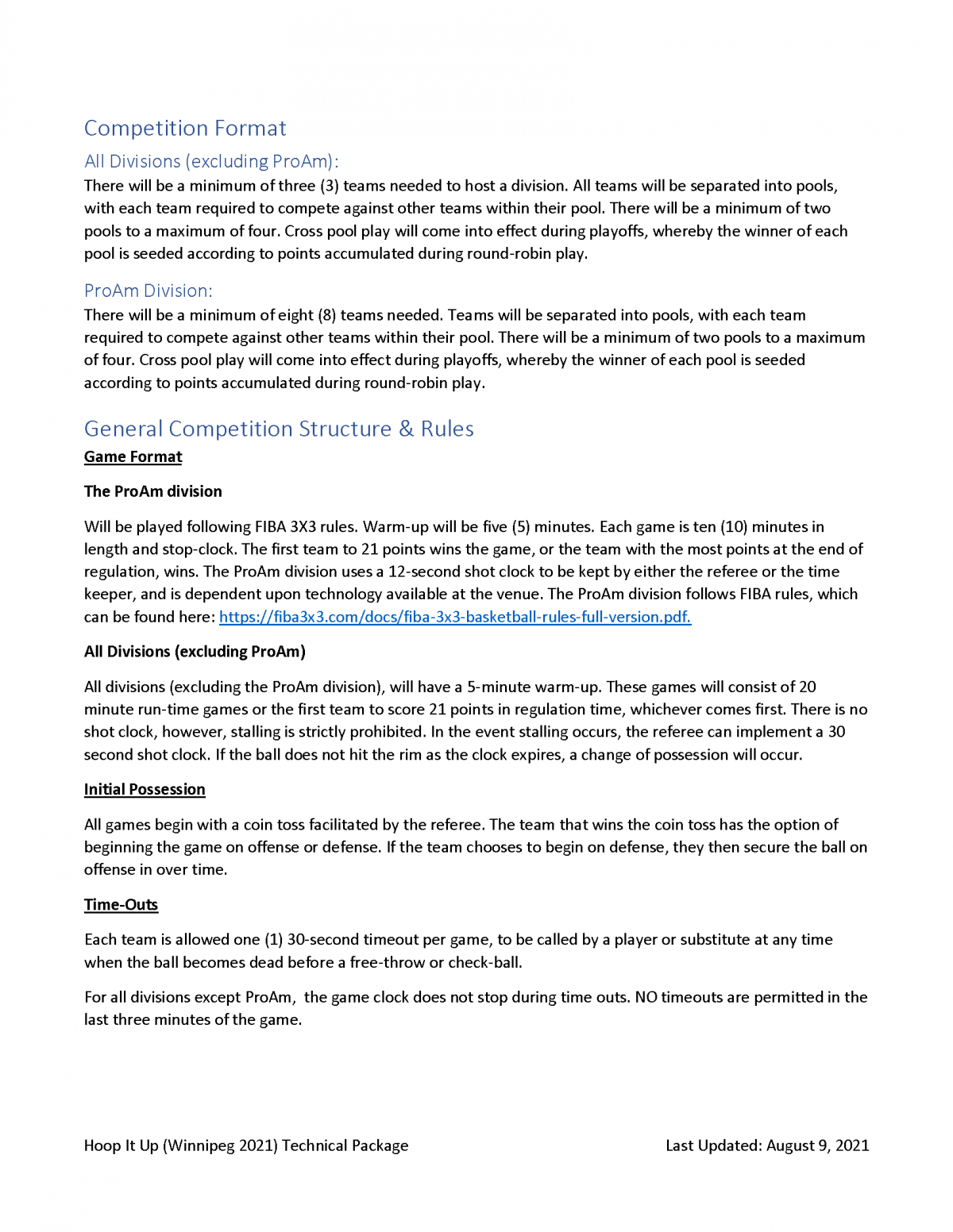 Competition Format

All Divisions (excluding ProAm):

There will be a minimum of three (3) teams needed to host a division. All teams will be separated into pools, with each team required to compete against other teams within their pool. There will be a minimum of two pools to a maximum of four. Cross pool play will come into effect during playoffs, whereby the winner of each pool is seeded according to points accumulated during round-robin play.

ProAm Division:

There will be a minimum of eight (8) teams needed. Teams will be separated into pools, with each team required to compete against other teams within their pool. There will be a minimum of two pools to a maximum of four. Cross pool play will come into effect during playoffs, whereby the winner of each pool is seeded according to points accumulated during round-robin play.

General Competition Structure & Rules

Game Format

The ProAm division

Will be played following FIBA 3X3 rules. Warm-up will be five (5) minutes. Each game is ten (10) minutes in length and stop-clock. The first team to 21 points wins the game, or the team with the most points at the end of regulation, wins. The ProAm division uses a 12-second shot clock to be kept by either the referee or the time keeper, and is dependent upon technology available at the venue. The ProAm division follows FIBA rules, which can be found here: https://fiba3x3.com/docs/fiba-3x3-basketball-rules-full-version.pdf.

All Divisions (excluding ProAm)

All divisions (excluding the ProAm division), will have a 5-minute warm-up. These games will consist of 20 minute run-time games or the first team to score 21 points in regulation time, whichever comes first. There is no shot clock, however, stalling is strictly prohibited. In the event stalling occurs, the referee can implement a 30 second shot clock. If the ball does not hit the rim as the clock expires, a change of possession will occur.

Initial Possession

All games begin with a coin toss facilitated by the referee. The team that wins the coin toss has the option of beginning the game on offense or defense. If the team chooses to begin on defense, they then secure the ball on offense in over time.

Time-Outs

Each team is allowed one (1) 30-second timeout per game, to be called by a player or substitute at any time when the ball becomes dead before a free-throw or check-ball.

For all divisions except ProAm, the game clock does not stop during time outs. NO timeouts are permitted in the last three minutes of the game.

Hoop It Up (Winnipeg 2021) Technical Package

Last Updated: August 9, 2021